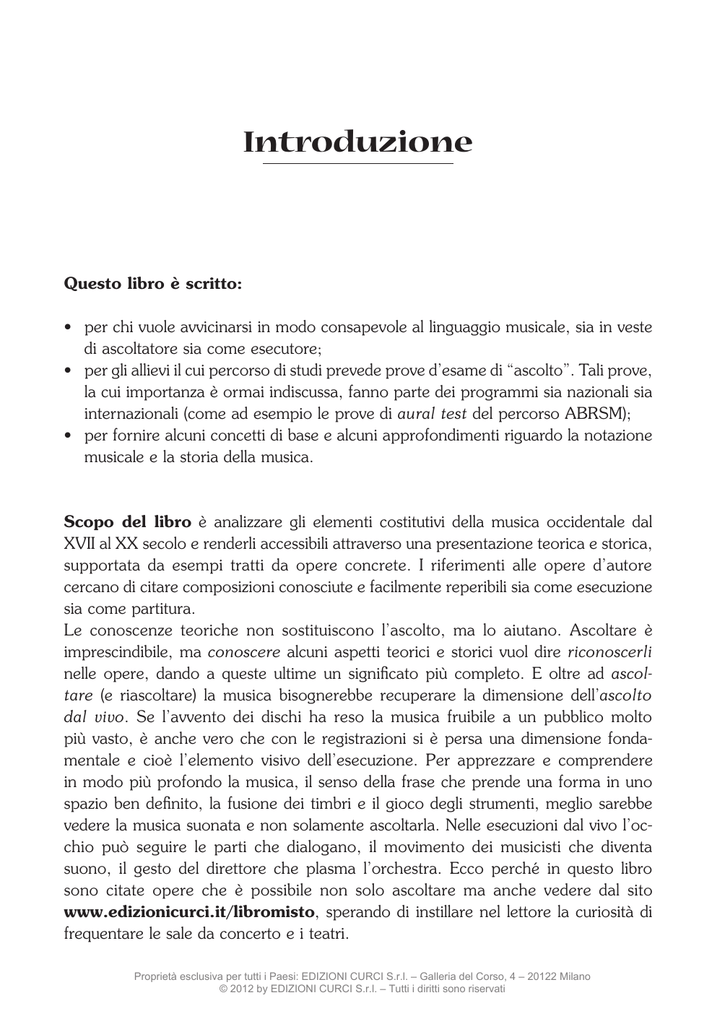 Introduzione

Questo libro è scritto:

• per chi vuole avvicinarsi in modo consapevole al linguaggio musicale, sia in veste di ascoltatore sia come esecutore;
• per gli allievi il cui percorso di studi prevede prove d'esame di "ascolto". Tali prove, la cui importanza è ormai indiscussa, fanno parte dei programmi sia nazionali sia internazionali (come ad esempio le prove di aural test del percorso ABRSM);
• per fornire alcuni concetti di base e alcuni approfondimenti riguardo la notazione musicale e la storia della musica.

Scopo del libro è analizzare gli elementi costitutivi della musica occidentale dal XVII al XX secolo e renderli accessibili attraverso una presentazione teorica e storica, supportata da esempi tratti da opere concrete. I riferimenti alle opere d'autore cercano di citare composizioni conosciute e facilmente reperibili sia come esecuzione sia come partitura.
Le conoscenze teoriche non sostituiscono l'ascolto, ma lo aiutano. Ascoltare è imprescindibile, ma conoscere alcuni aspetti teorici e storici vuol dire riconoscerli nelle opere, dando a queste ultime un significato più completo. E oltre ad ascoltare (e riascoltare) la musica bisognerebbe recuperare la dimensione dell'ascolto dal vivo. Se l'avvento dei dischi ha reso la musica fruibile a un pubblico molto più vasto, è anche vero che con le registrazioni si è persa una dimensione fondamentale e cioè l'elemento visivo dell'esecuzione. Per apprezzare e comprendere in modo più profondo la musica, il senso della frase che prende una forma in uno spazio ben definito, la fusione dei timbri e il gioco degli strumenti, meglio sarebbe vedere la musica suonata e non solamente ascoltarla. Nelle esecuzioni dal vivo l'occhio può seguire le parti che dialogano, il movimento dei musicisti che diventa suono, il gesto del direttore che plasma l'orchestra. Ecco perché in questo libro sono citate opere che è possibile non solo ascoltare ma anche vedere dal sito www.edizionicurci.it/libromisto, sperando di instillare nel lettore la curiosità di frequentare le sale da concerto e i teatri.

Proprietà esclusiva per tutti i Paesi: EDIZIONI CURCI S.r.l. – Galleria del Corso, 4 – 20122 Milano
© 2012 by EDIZIONI CURCI S.r.l. – Tutti i diritti sono riservati